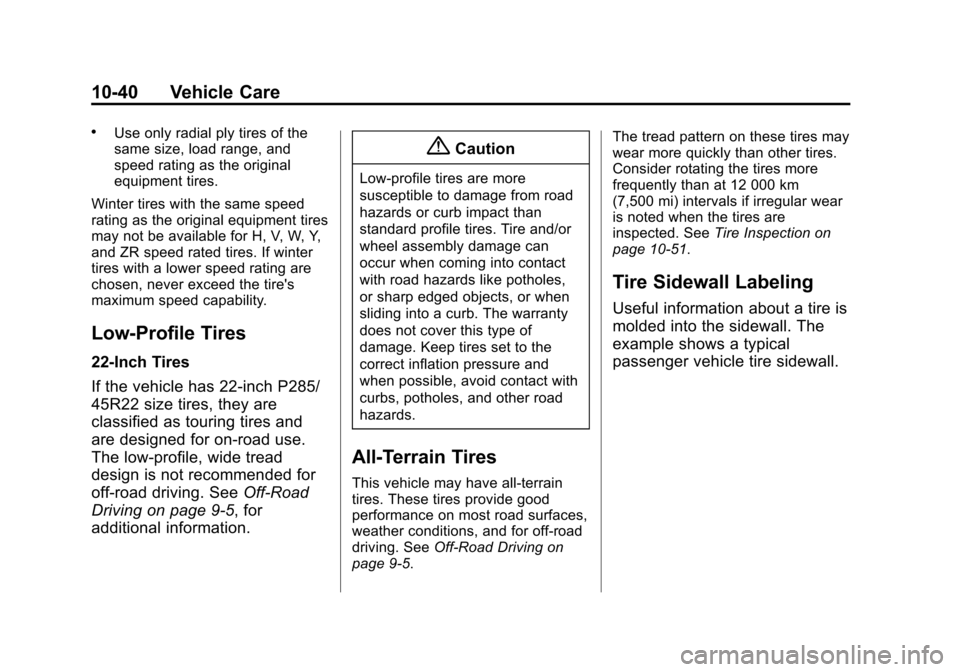 10-40 Vehicle Care

• Use only radial ply tires of the same size, load range, and speed rating as the original equipment tires.

Winter tires with the same speed rating as the original equipment tires may not be available for H, V, W, Y, and ZR speed rated tires. If winter tires with a lower speed rating are chosen, never exceed the tire's maximum speed capability.

Low-Profile Tires

22-Inch Tires

If the vehicle has 22-inch P285/45R22 size tires, they are classified as touring tires and are designed for on-road use. The low-profile, wide tread design is not recommended for off-road driving. See Off-Road Driving on page 9-5, for additional information.

Caution

Low-profile tires are more susceptible to damage from road hazards or curb impact than standard profile tires. Tire and/or wheel assembly damage can occur when coming into contact with road hazards like potholes, or sharp edged objects, or when sliding into a curb. The warranty does not cover this type of damage. Keep tires set to the correct inflation pressure and when possible, avoid contact with curbs, potholes, and other road hazards.

All-Terrain Tires

This vehicle may have all-terrain tires. These tires provide good performance on most road surfaces, weather conditions, and for off-road driving. See Off-Road Driving on page 9-5.

The tread pattern on these tires may wear more quickly than other tires. Consider rotating the tires more frequently than at 12 000 km (7,500 mi) intervals if irregular wear is noted when the tires are inspected. See Tire Inspection on page 10-51.

Tire Sidewall Labeling

Useful information about a tire is molded into the sidewall. The example shows a typical passenger vehicle tire sidewall.

carmanualsonline.info